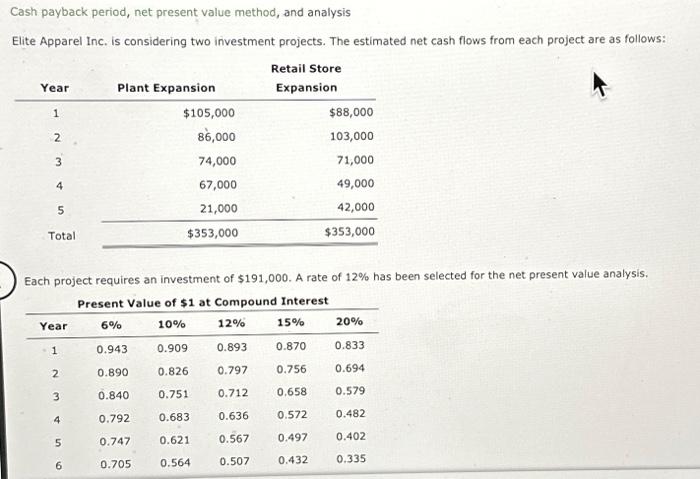 Cash payback period, net present value method, and analysis

Elite Apparel Inc. is considering two investment projects. The estimated net cash flows from each project are as follows:

| Year | Plant Expansion | Retail Store Expansion |
|---|---|---|
| 1 | $105,000 | $88,000 |
| 2 | 86,000 | 103,000 |
| 3 | 74,000 | 71,000 |
| 4 | 67,000 | 49,000 |
| 5 | 21,000 | 42,000 |
| Total | $353,000 | $353,000 |

Each project requires an investment of $191,000. A rate of 12% has been selected for the net present value analysis.

Present Value of $1 at Compound Interest

| Year | 6% | 10% | 12% | 15% | 20% |
|---|---|---|---|---|---|
| 1 | 0.943 | 0.909 | 0.893 | 0.870 | 0.833 |
| 2 | 0.890 | 0.826 | 0.797 | 0.756 | 0.694 |
| 3 | 0.840 | 0.751 | 0.712 | 0.658 | 0.579 |
| 4 | 0.792 | 0.683 | 0.636 | 0.572 | 0.482 |
| 5 | 0.747 | 0.621 | 0.567 | 0.497 | 0.402 |
| 6 | 0.705 | 0.564 | 0.507 | 0.432 | 0.335 |